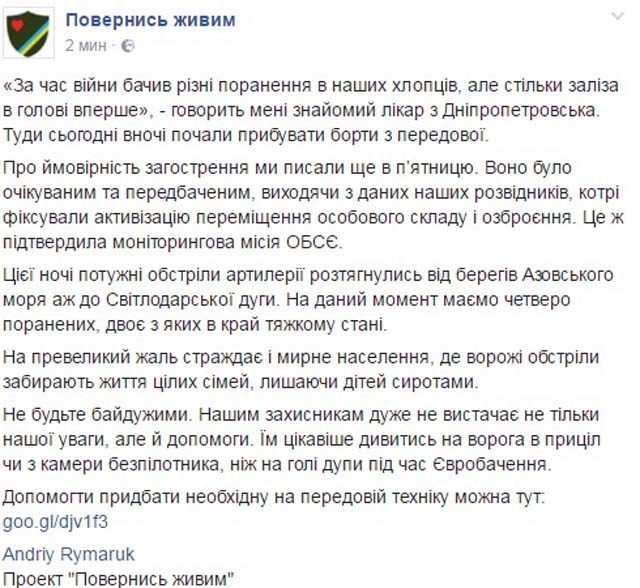 Повернись живим
2 мин ·

«За час війни бачив різні поранення в наших хлопців, але стільки заліза в голові вперше», - говорить мені знайомий лікар з Дніпропетровська. Туди сьогодні вночі почали прибувати борти з передової.

Про ймовірність загострення ми писали ще в п'ятницю. Воно було очікуваним та передбаченим, виходячи з даних наших розвідників, котрі фіксували активізацію переміщення особового складу і озброєння. Це ж підтвердила моніторингова місія ОБСЄ.

Цієї ночі потужні обстріли артилерії розтягнулись від берегів Азовського моря аж до Світлодарської дуги. На даний момент маємо четверо поранених, двоє з яких в край тяжкому стані.

На превеликий жаль страждає і мирне населення, де ворожі обстріли забирають життя цілих сімей, лишаючи дітей сиротами.

Не будьте байдужими. Нашим захисникам дуже не вистачає не тільки нашої уваги, але й допомоги. Їм цікавіше дивитись на ворога в приціл чи з камери безпілотника, ніж на голі дупи під час Євробачення.

Допомогти придбати необхідну на передовій техніку можна тут:
goo.gl/djv1f3

Andriy Rymaruk
Проект "Повернись живим"